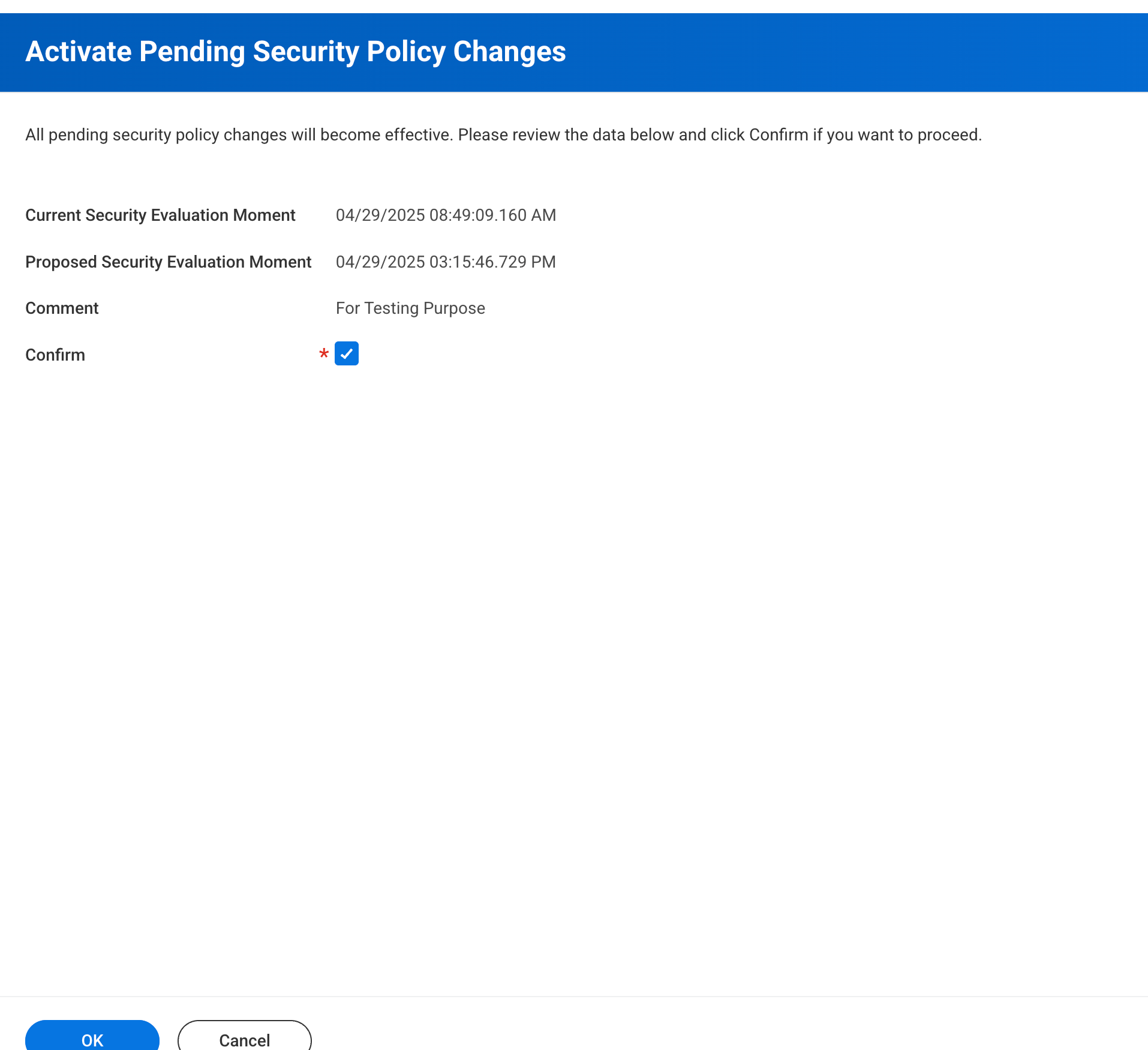 Activate Pending Security Policy Changes

All pending security policy changes will become effective. Please review the data below and click Confirm if you want to proceed.

Current Security Evaluation Moment 04/29/2025 08:49:09.160 AM

Proposed Security Evaluation Moment 04/29/2025 03:15:46.729 PM

Comment For Testing Purpose

Confirm *

OK Cancel